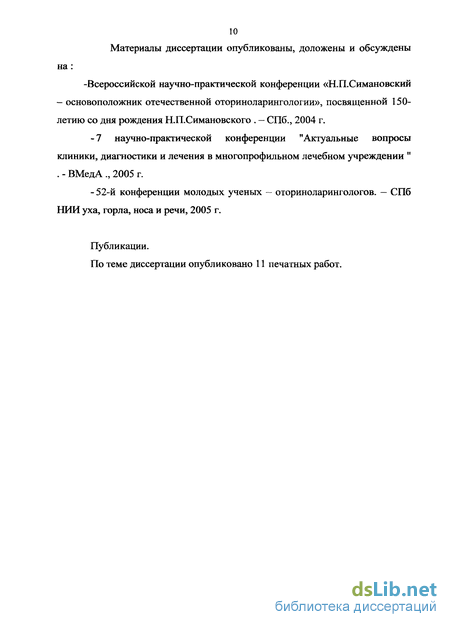 10

Материалы диссертации опубликованы, доложены и обсуждены на :

-Всероссийской научно-практической конференции «Н.П.Симановский – основоположник отечественной оториноларингологии», посвященной 150-летию со дня рождения Н.П.Симановского . – СПб., 2004 г.

- 7 научно-практической конференции "Актуальные вопросы клиники, диагностики и лечения в многопрофильном лечебном учреждении " . - ВМедА ., 2005 г.

- 52-й конференции молодых ученых – оториноларингологов. – СПб НИИ уха, горла, носа и речи, 2005 г.

Публикации.

По теме диссертации опубликовано 11 печатных работ.

dsLib.net
библиотека диссертаций